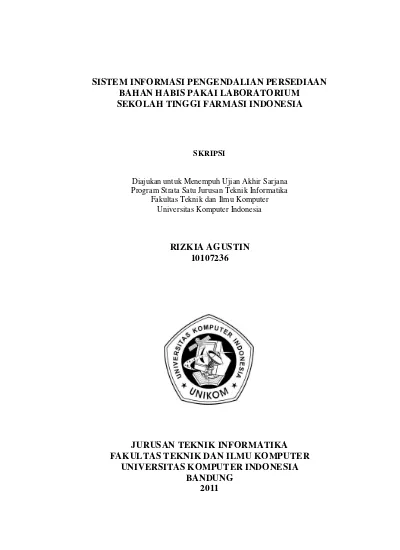 SISTEM INFORMASI PENGENDALIAN PERSEDIAAN BAHAN HABIS PAKAI LABORATORIUM SEKOLAH TINGGI FARMASI INDONESIA

SKRIPSI

Diajukan untuk Menempuh Ujian Akhir Sarjana
Program Strata Satu Jurusan Teknik Informatika
Fakultas Teknik dan Ilmu Komputer
Universitas Komputer Indonesia

RIZKIA AGUSTIN
10107236

UNIVERSITAS KOMPUTER INDONESIA
UNIKOM

JURUSAN TEKNIK INFORMATIKA
FAKULTAS TEKNIK DAN ILMU KOMPUTER
UNIVERSITAS KOMPUTER INDONESIA
BANDUNG
2011